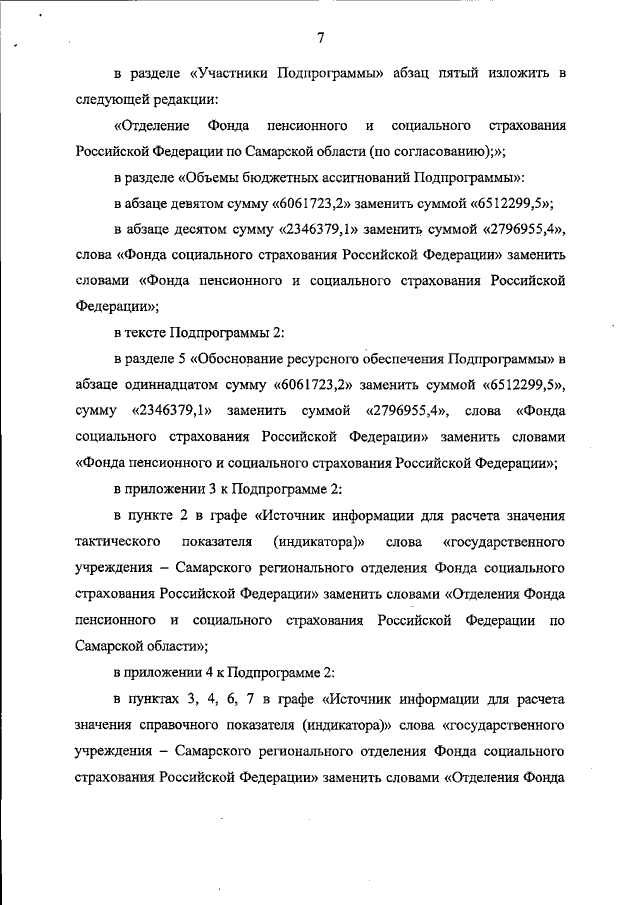 7

в разделе «Участники Подпрограммы» абзац пятый изложить в следующей редакции:

«Отделение Фонда пенсионного и социального страхования Российской Федерации по Самарской области (по согласованию);»;

в разделе «Объемы бюджетных ассигнований Подпрограммы»:

в абзаце девятом сумму «6061723,2» заменить суммой «6512299,5»;

в абзаце десятом сумму «2346379,1» заменить суммой «2796955,4», слова «Фонда социального страхования Российской Федерации» заменить словами «Фонда пенсионного и социального страхования Российской Федерации»;

в тексте Подпрограммы 2:

в разделе 5 «Обоснование ресурсного обеспечения Подпрограммы» в абзаце одиннадцатом сумму «6061723,2» заменить суммой «6512299,5», сумму «2346379,1» заменить суммой «2796955,4», слова «Фонда социального страхования Российской Федерации» заменить словами «Фонда пенсионного и социального страхования Российской Федерации»;

в приложении 3 к Подпрограмме 2:

в пункте 2 в графе «Источник информации для расчета значения тактического показателя (индикатора)» слова «государственного учреждения – Самарского регионального отделения Фонда социального страхования Российской Федерации» заменить словами «Отделения Фонда пенсионного и социального страхования Российской Федерации по Самарской области»;

в приложении 4 к Подпрограмме 2:

в пунктах 3, 4, 6, 7 в графе «Источник информации для расчета значения справочного показателя (индикатора)» слова «государственного учреждения – Самарского регионального отделения Фонда социального страхования Российской Федерации» заменить словами «Отделения Фонда